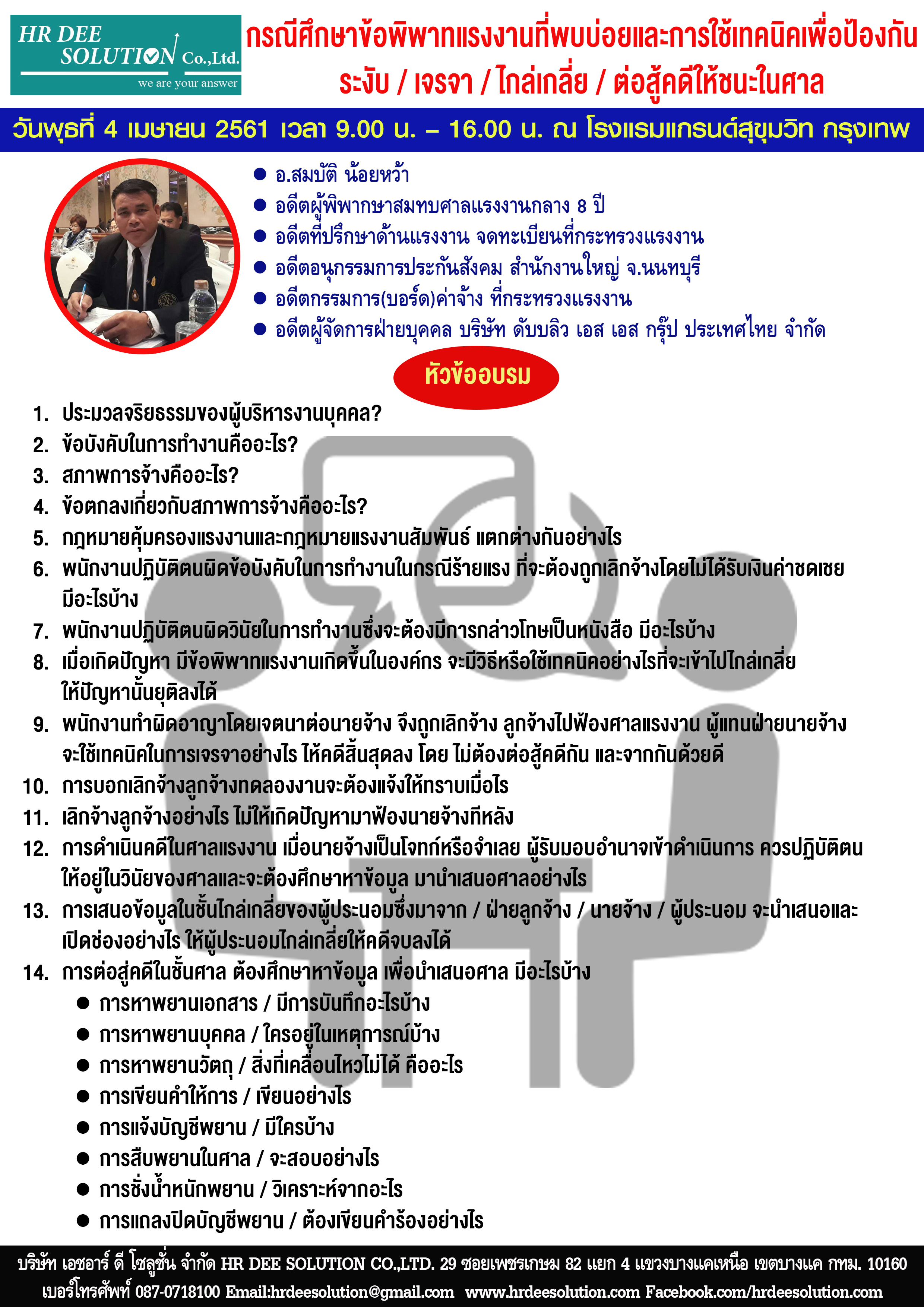 HR DEE SOLUTION Co.,Ltd.
we are your answer

กรณีศึกษาข้อพิพาทแรงงานที่พบบ่อยและการใช้เทคนิคเพื่อป้องกัน ระงับ / เจรจา / ไกล่เกลี่ย / ต่อสู้คดีให้ชนะในศาล

วันพุธที่ 4 เมษายน 2561 เวลา 9.00 น. – 16.00 น. ณ โรงแรมแกรนด์สุขุมวิท กรุงเทพ

● อ.สมบัติ น้อยหว้า
● อดีตผู้พิพากษาสมทบศาลแรงงานกลาง 8 ปี
● อดีตที่ปรึกษาด้านแรงงาน จดทะเบียนที่กระทรวงแรงงาน
● อดีตอนุกรรมการประกันสังคม สำนักงานใหญ่ จ.นนทบุรี
● อดีตกรรมการ(บอร์ด)ค่าจ้าง ที่กระทรวงแรงงาน
● อดีตผู้จัดการฝ่ายบุคคล บริษัท ดับบลิว เอส เอส กรุ๊ป ประเทศไทย จำกัด

หัวข้ออบรม

1. ประมวลจริยธรรมของผู้บริหารงานบุคคล?
2. ข้อบังคับในการทำงานคืออะไร?
3. สภาพการจ้างคืออะไร?
4. ข้อตกลงเกี่ยวกับสภาพการจ้างคืออะไร?
5. กฎหมายคุ้มครองแรงงานและกฎหมายแรงงานสัมพันธ์ แตกต่างกันอย่างไร
6. พนักงานปฏิบัติตนผิดข้อบังคับในการทำงานในกรณีร้ายแรง ที่จะต้องถูกเลิกจ้างโดยไม่ได้รับเงินค่าชดเชย มีอะไรบ้าง
7. พนักงานปฏิบัติตนผิดวินัยในการทำงานซึ่งจะต้องมีการกล่าวโทษเป็นหนังสือ มีอะไรบ้าง
8. เมื่อเกิดปัญหา มีข้อพิพาทแรงงานเกิดขึ้นในองค์กร จะมีวิธีหรือใช้เทคนิคอย่างไรที่จะเข้าไปไกล่เกลี่ย ให้ปัญหานั้นยุติลงได้
9. พนักงานทำผิดอาญาโดยเจตนาต่อนายจ้าง จึงถูกเลิกจ้าง ลูกจ้างไปฟ้องศาลแรงงาน ผู้แทนฝ่ายนายจ้าง จะใช้เทคนิคในการเจรจาอย่างไร ให้คดีสิ้นสุดลง โดย ไม่ต้องต่อสู้คดีกัน และจากกันด้วยดี
10. การบอกเลิกจ้างลูกจ้างทดลองงานจะต้องแจ้งให้ทราบเมื่อไร
11. เลิกจ้างลูกจ้างอย่างไร ไม่ให้เกิดปัญหามาฟ้องนายจ้างทีหลัง
12. การดำเนินคดีในศาลแรงงาน เมื่อนายจ้างเป็นโจทก์หรือจำเลย ผู้รับมอบอำนาจเข้าดำเนินการ ควรปฏิบัติตน ให้อยู่ในวินัยของศาลและจะต้องศึกษาหาข้อมูล มานำเสนอศาลอย่างไร
13. การเสนอข้อมูลในชั้นไกล่เกลี่ยของผู้ประนอมซึ่งมาจาก / ฝ่ายลูกจ้าง / นายจ้าง / ผู้ประนอม จะนำเสนอและ เปิดช่องอย่างไร ให้ผู้ประนอมไกล่เกลี่ยให้คดีจบลงได้
14. การต่อสู้คดีในชั้นศาล ต้องศึกษาหาข้อมูล เพื่อนำเสนอศาล มีอะไรบ้าง
● การหาพยานเอกสาร / มีการบันทึกอะไรบ้าง
● การหาพยานบุคคล / ใครอยู่ในเหตุการณ์บ้าง
● การหาพยานวัตถุ / สิ่งที่เคลื่อนไหวไม่ได้ คืออะไร
● การเขียนคำให้การ / เขียนอย่างไร
● การแจ้งบัญชีพยาน / มีใครบ้าง
● การสืบพยานในศาล / จะสอบอย่างไร
● การชั่งน้ำหนักพยาน / วิเคราะห์จากอะไร
● การแถลงปิดบัญชีพยาน / ต้องเขียนคำร้องอย่างไร

บริษัท เอชอาร์ ดี โซลูชั่น จำกัด HR DEE SOLUTION CO.,LTD. 29 ซอยเพชรเกษม 82 แยก 4 แขวงบางแคเหนือ เขตบางแค กทม. 10160
เบอร์โทรศัพท์ 087-0718100 Email:hrdeesolution@gmail.com www.hrdeesolution.com Facebook.com/hrdeesolution.com